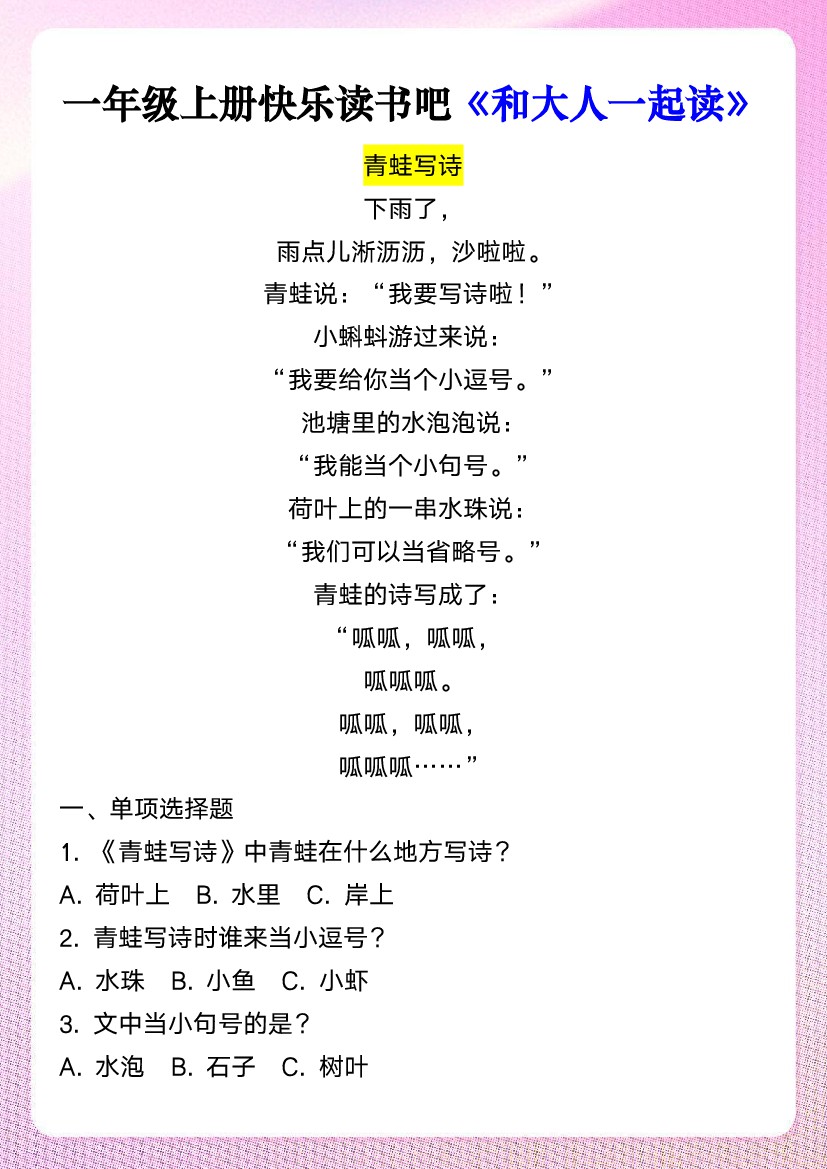 一年级上册快乐读书吧《和大人一起读》

青蛙写诗

下雨了，
雨点儿淅沥沥，沙啦啦。
青蛙说：“我要写诗啦！”
小蝌蚪游过来说：
“我要给你当个小逗号。”
池塘里的水泡泡说：
“我能当个小句号。”
荷叶上的一串水珠说：
“我们可以当省略号。”
青蛙的诗写成了：
“呱呱，呱呱，
呱呱呱。
呱呱，呱呱，
呱呱呱……”

一、单项选择题
1. 《青蛙写诗》中青蛙在什么地方写诗？
A. 荷叶上 B. 水里 C. 岸上
2. 青蛙写诗时谁来当小逗号？
A. 水珠 B. 小鱼 C. 小虾
3. 文中当小句号的是？
A. 水泡 B. 石子 C. 树叶